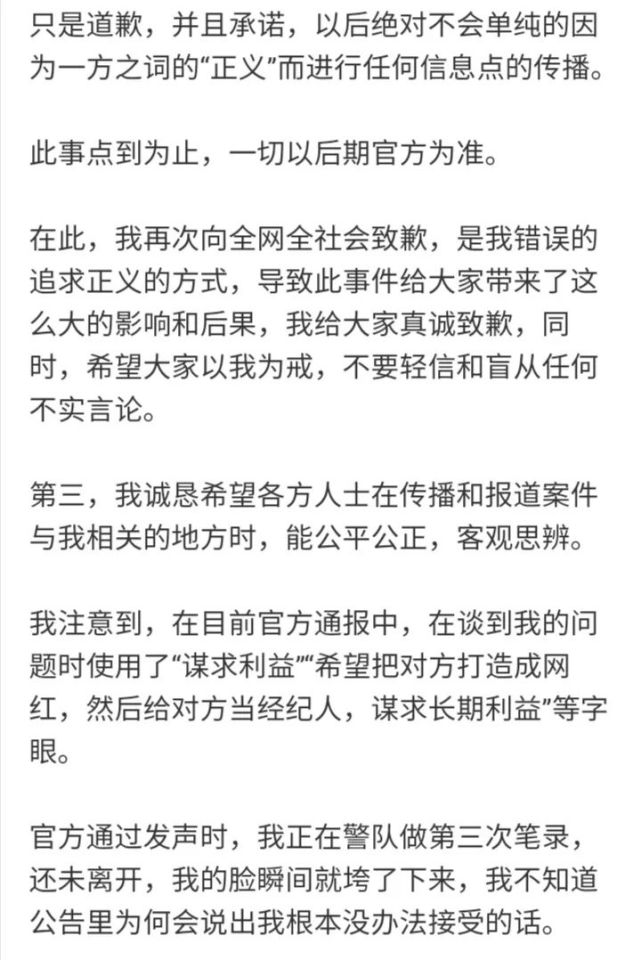 只是道歉，并且承诺，以后绝对不会单纯的因为一方之词的“正义”而进行任何信息点的传播。

此事点到为止，一切以后期官方为准。

在此，我再次向全网全社会致歉，是我错误的追求正义的方式，导致此事件给大家带来了这么大的影响和后果，我给大家真诚致歉，同时，希望大家以我为戒，不要轻信和盲从任何不实言论。

第三，我诚恳希望各方人士在传播和报道案件与我相关的地方时，能公平公正，客观思辨。

我注意到，在目前官方通报中，在谈到我的问题时使用了“谋求利益”“希望把对方打造成网红，然后给对方当经纪人，谋求长期利益”等字眼。

官方通过发声时，我正在警队做第三次笔录，还未离开，我的脸瞬间就垮了下来，我不知道公告里为何会说出我根本没办法接受的话。